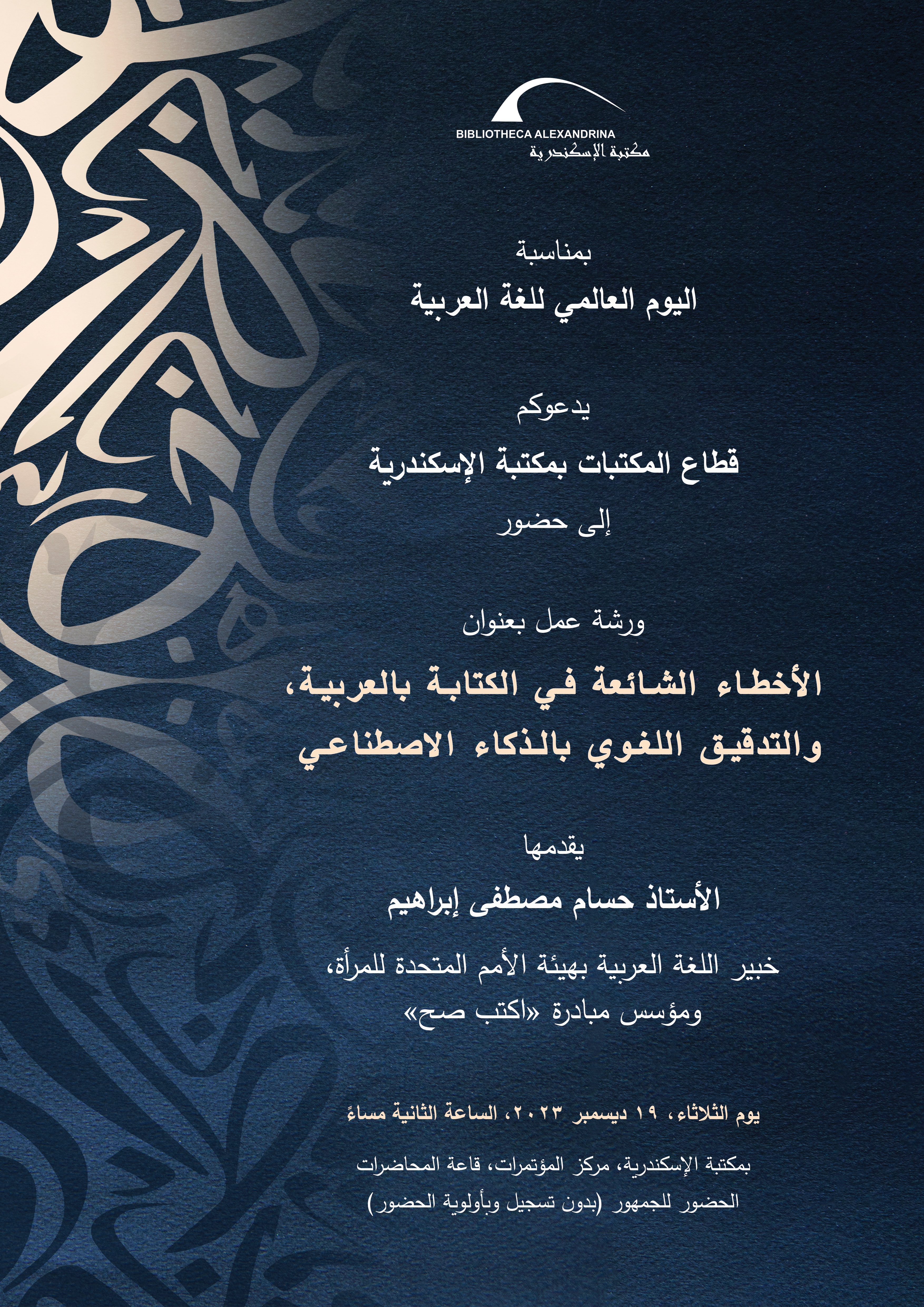 BIBLIOTHECA ALEXANDRINA
مكتبة الإسكندرية

بمناسبة
اليوم العالمي للغة العربية

يدعوكم
قطاع المكتبات بمكتبة الإسكندرية
إلى حضور

ورشة عمل بعنوان
الأخطاء الشائعة في الكتابة بالعربية، والتدقيق اللغوي بالذكاء الاصطناعي

يقدمها
الأستاذ حسام مصطفى إبراهيم

خبير اللغة العربية بهيئة الأمم المتحدة للمرأة، ومؤسس مبادرة «اكتب صح»

يوم الثلاثاء، ١٩ ديسمبر ٢٠٢٣، الساعة الثانية مساءً

بمكتبة الإسكندرية، مركز المؤتمرات، قاعة المحاضرات
الحضور للجمهور (بدون تسجيل وبأولوية الحضور)